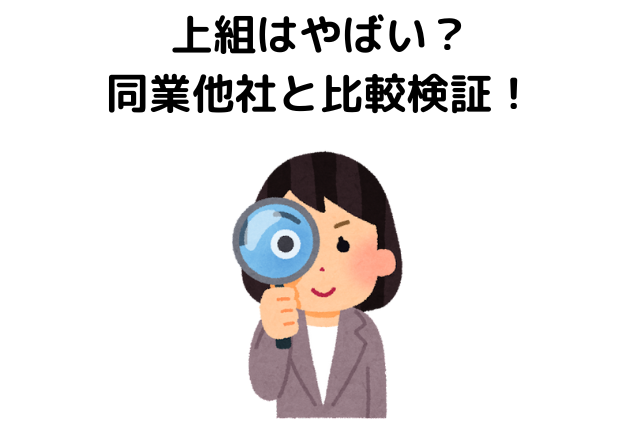 上組はやばい？
同業他社と比較検証！